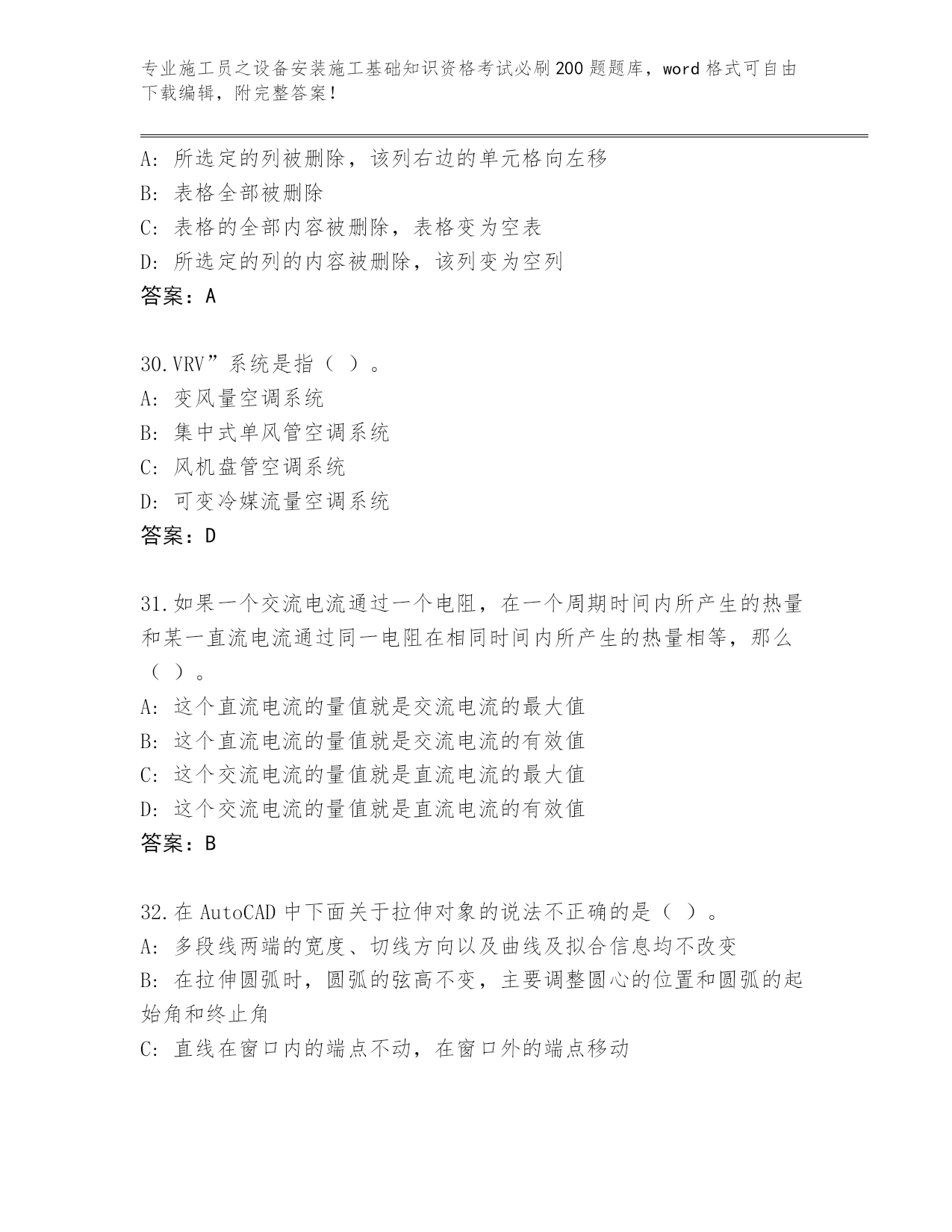 专业施工员之设备安装施工基础知识资格考试必刷200题题库，word格式可自由下载编辑，附完整答案！

A：所选定的列被删除，该列右边的单元格向左移
B：表格全部被删除
C：表格的全部内容被删除，表格变为空表
D：所选定的列的内容被删除，该列变为空列
答案：A

30.VRV”系统是指（ ）。
A：变风量空调系统
B：集中式单风管空调系统
C：风机盘管空调系统
D：可变冷媒流量空调系统
答案：D

31.如果一个交流电流通过一个电阻，在一个周期时间内所产生的热量和某一直流电流通过同一电阻在相同时间内所产生的热量相等，那么（ ）。
A：这个直流电流的量值就是交流电流的最大值
B：这个直流电流的量值就是交流电流的有效值
C：这个交流电流的量值就是直流电流的最大值
D：这个交流电流的量值就是直流电流的有效值
答案：B

32.在AutoCAD中下面关于拉伸对象的说法不正确的是（ ）。
A：多段线两端的宽度、切线方向以及曲线及拟合信息均不改变
B：在拉伸圆弧时，圆弧的弦高不变，主要调整圆心的位置和圆弧的起始角和终止角
C：直线在窗口内的端点不动，在窗口外的端点移动